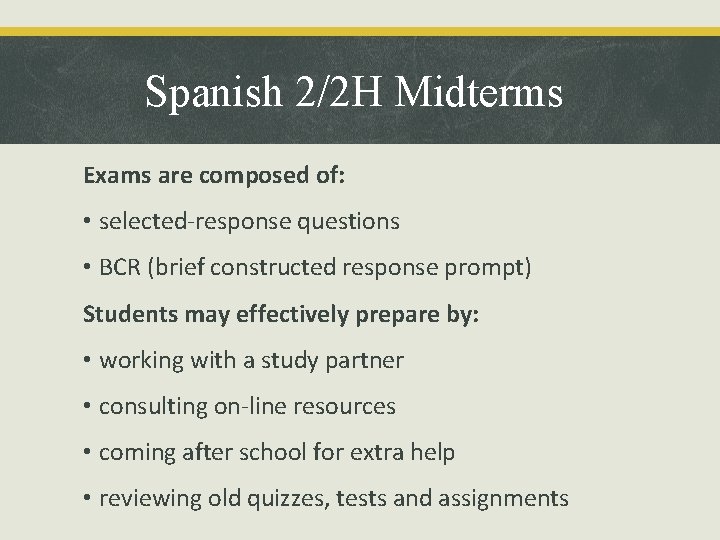 Spanish 2/2H Midterms

Exams are composed of:

• selected-response questions

• BCR (brief constructed response prompt)

Students may effectively prepare by:

• working with a study partner

• consulting on-line resources

• coming after school for extra help

• reviewing old quizzes, tests and assignments